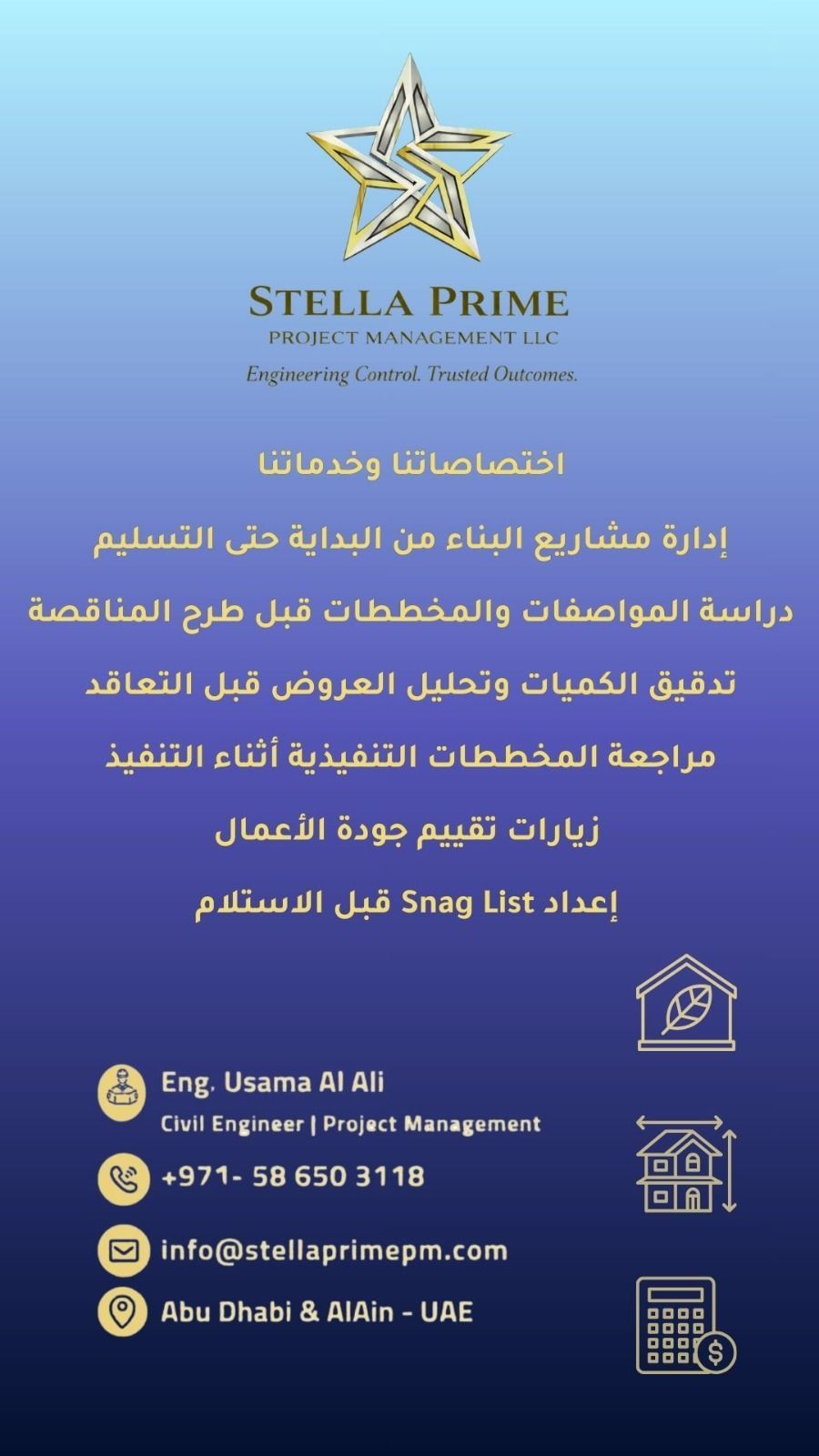 STELLA PRIME
PROJECT MANAGEMENT LLC
Engineering Control. Trusted Outcomes.

اختصاصاتنا وخدماتنا

إدارة مشاريع البناء من البداية حتى التسليم

دراسة المواصفات والمخططات قبل طرح المناقصة

تدقيق الكميات وتحليل العروض قبل التعاقد

مراجعة المخططات التنفيذية أثناء التنفيذ

زيارات تقييم جودة الأعمال

إعداد Snag List قبل الاستلام

Eng. Usama Al Ali
Civil Engineer | Project Management

+971- 58 650 3118

info@stellaprimepm.com

Abu Dhabi & AlAin - UAE